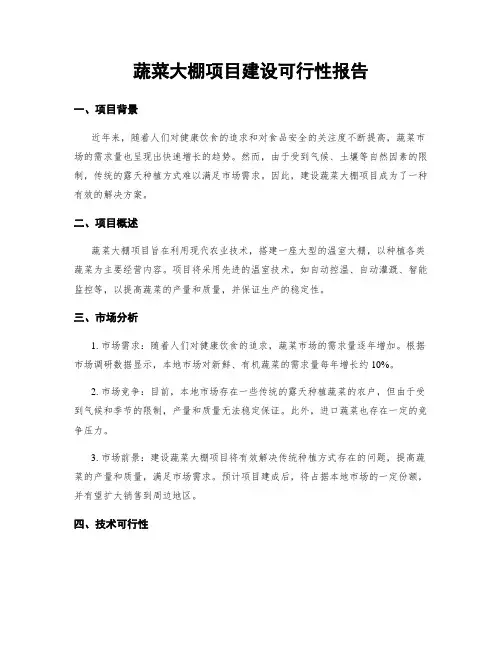 蔬菜大棚项目建设可行性报告

一、项目背景

近年来，随着人们对健康饮食的追求和对食品安全的关注度不断提高，蔬菜市场的需求量也呈现出快速增长的趋势。然而，由于受到气候、土壤等自然因素的限制，传统的露天种植方式难以满足市场需求。因此，建设蔬菜大棚项目成为了一种有效的解决方案。

二、项目概述

蔬菜大棚项目旨在利用现代农业技术，搭建一座大型的温室大棚，以种植各类蔬菜为主要经营内容。项目将采用先进的温室技术，如自动控温、自动灌溉、智能监控等，以提高蔬菜的产量和质量，并保证生产的稳定性。

三、市场分析

1. 市场需求：随着人们对健康饮食的追求，蔬菜市场的需求量逐年增加。根据市场调研数据显示，本地市场对新鲜、有机蔬菜的需求量每年增长约 10%。

2. 市场竞争：目前，本地市场存在一些传统的露天种植蔬菜的农户，但由于受到气候和季节的限制，产量和质量无法稳定保证。此外，进口蔬菜也存在一定的竞争压力。

3. 市场前景：建设蔬菜大棚项目将有效解决传统种植方式存在的问题，提高蔬菜的产量和质量，满足市场需求。预计项目建成后，将占据本地市场的一定份额，并有望扩大销售到周边地区。

四、技术可行性